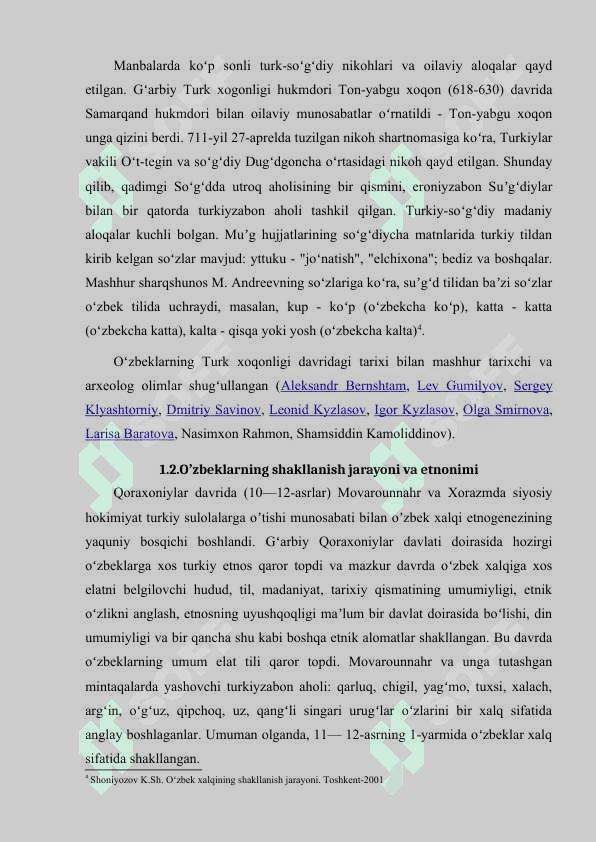 Manbalarda ko‘p sonli turk-so‘g‘diy nikohlari va oilaviy aloqalar qayd etilgan. G‘arbiy Turk xogonligi hukmdori Ton-yabgu xoqon (618-630) davrida Samarqand hukmdori bilan oilaviy munosabatlar o‘rnatildi - Ton-yabgu xoqon unga qizini berdi. 711-yil 27-aprelda tuzilgan nikoh shartnomasiga ko‘ra, Turkiylar vakili O‘t-tegin va so‘g‘diy Dug‘dgoncha o‘rtasidagi nikoh qayd etilgan. Shunday qilib, qadimgi So‘g‘dda utroq aholisining bir qismini, eroniyzabon Su’g‘diylar bilan bir qatorda turkiyzabon aholi tashkil qilgan. Turkiy-so‘g‘diy madaniy aloqalar kuchli bolgan. Mu’g hujjatlarining so‘g‘diycha matnlarida turkiy tildan kirib kelgan so‘zlar mavjud: yttuku - "jo‘natish", "elchixona"; bediz va boshqalar. Mashhur sharqshunos M. Andreevning so‘zlariga ko‘ra, su’g‘d tilidan ba’zi so‘zlar o‘zbek tilida uchraydi, masalan, kup - ko‘p (o‘zbekcha ko‘p), katta - katta (o‘zbekcha katta), kalta - qisqa yoki yosh (o‘zbekcha kalta)$^4$.

O‘zbeklarning Turk xoqonligi davridagi tarixi bilan mashhur tarixchi va arxeolog olimlar shug‘ullangan (Aleksandr Bernshtam, Lev Gumilyov, Sergey Klyashtorniy, Dmitriy Savinov, Leonid Kyzlasov, Igor Kyzlasov, Olga Smirnova, Larisa Baratova, Nasimxon Rahmon, Shamsiddin Kamoliddinov).

1.2.O’zbeklarning shakllanish jarayoni va etnonimi

Qoraxoniylar davrida (10—12-asrlar) Movarounnahr va Xorazmda siyosiy hokimiyat turkiy sulolalarga o’tishi munosabati bilan o’zbek xalqi etnogenezining yaquniy bosqichi boshlandi. G‘arbiy Qoraxoniylar davlati doirasida hozirgi o‘zbeklarga xos turkiy etnos qaror topdi va mazkur davrda o‘zbek xalqiga xos elatni belgilovchi hudud, til, madaniyat, tarixiy qismatining umumiyligi, etnik o‘zlikni anglash, etnosning uyushqoqligi ma’lum bir davlat doirasida bo‘lishi, din umumiyligi va bir qancha shu kabi boshqa etnik alomatlar shakllangan. Bu davrda o‘zbeklarning umum elat tili qaror topdi. Movarounnahr va unga tutashgan mintaqalarda yashovchi turkiyzabon aholi: qarluq, chigil, yag‘mo, tuxsi, xalach, arg‘in, o‘g‘uz, qipchoq, uz, qang‘li singari urug‘lar o‘zlarini bir xalq sifatida anglay boshlaganlar. Umuman olganda, 11— 12-asrning 1-yarmida o‘zbeklar xalq sifatida shakllangan.

$^4$ Shoniyozov K.Sh. O‘zbek xalqining shakllanish jarayoni. Toshkent-2001